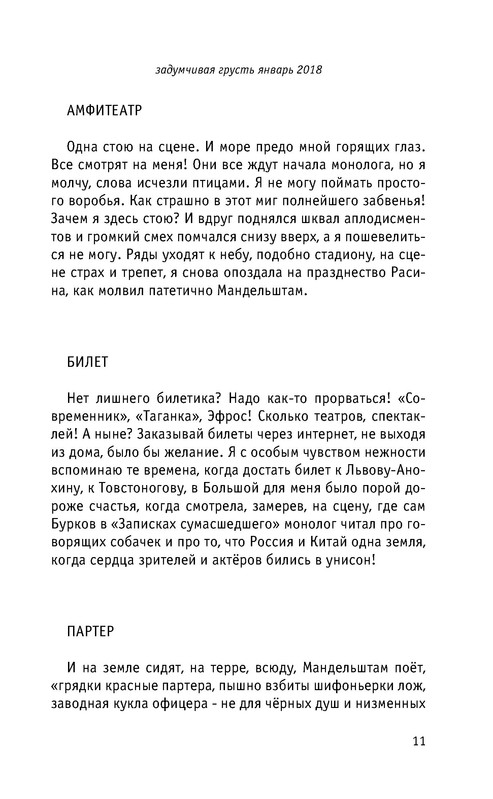 задумчивая грусть январь 2018

АМФИТЕАТР

Одна стою на сцене. И море предо мной горящих глаз. Все смотрят на меня! Они все ждут начала монолога, но я молчу, слова исчезли птицами. Я не могу поймать простого воробья. Как страшно в этот миг полнейшего забвенья! Зачем я здесь стою? И вдруг поднялся шквал аплодисментов и громкий смех помчался снизу вверх, а я пошевелиться не могу. Ряды уходят к небу, подобно стадиону, на сцене страх и трепет, я снова опоздала на празднество Расина, как молвил патетично Мандельштам.

БИЛЕТ

Нет лишнего билетика? Надо как-то прорваться! «Современник», «Таганка», Эфрос! Сколько театров, спектаклей! А ныне? Заказывай билеты через интернет, не выходя из дома, было бы желание. Я с особым чувством нежности вспоминаю те времена, когда достать билет к Львову-Анохину, к Товстоногову, в Большой для меня было порой дороже счастья, когда смотрела, замерев, на сцену, где сам Бурков в «Записках сумасшедшего» монолог читал про говорящих собачек и про то, что Россия и Китай одна земля, когда сердца зрителей и актёров бились в унисон!

ПАРТЕР

И на земле сидят, на терре, всюду, Мандельштам поёт, «грядки красные партера, пышно взбиты шифоньерки лож, заводная кукла офицера - не для чёрных душ и низменных

11